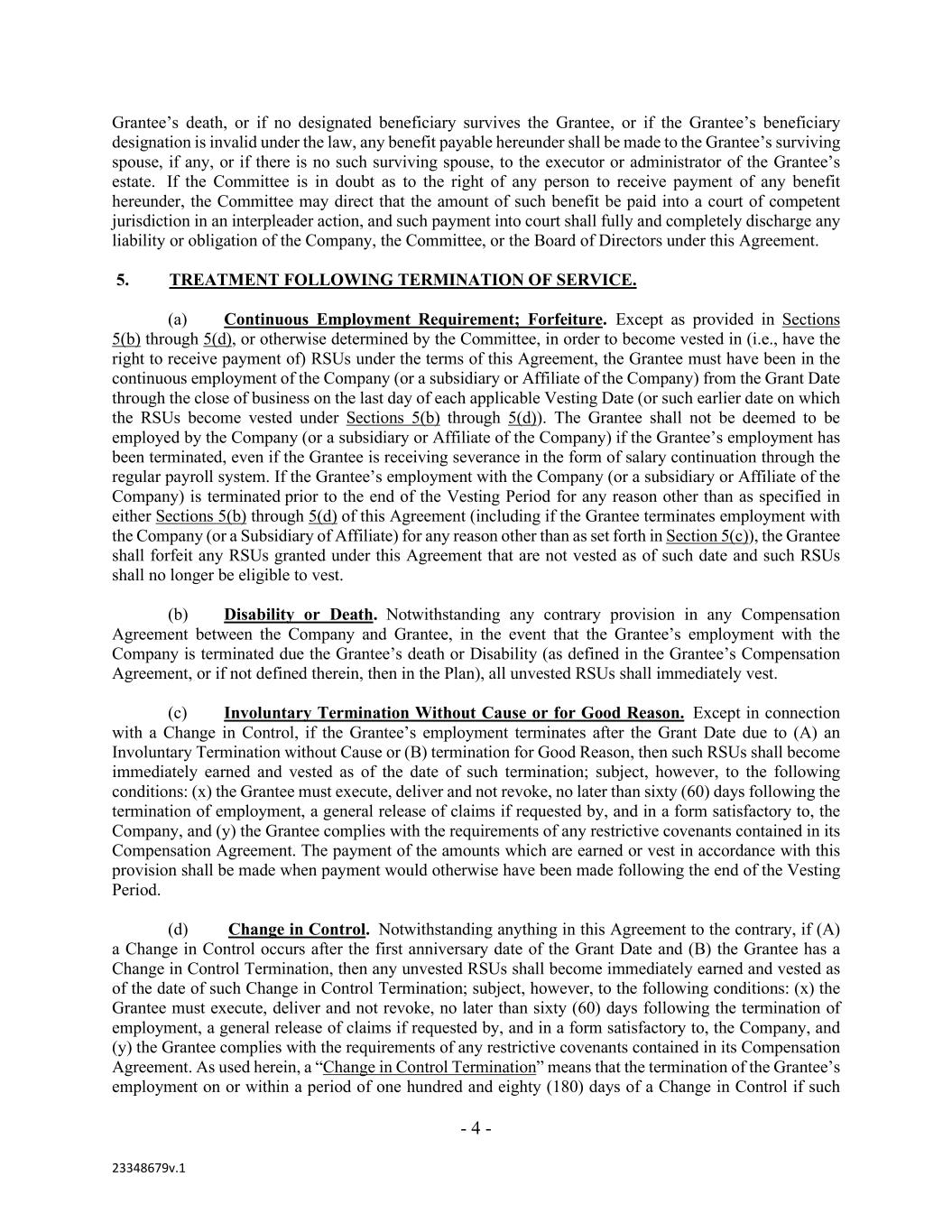 Grantee's death, or if no designated beneficiary survives the Grantee, or if the Grantee's beneficiary designation is invalid under the law, any benefit payable hereunder shall be made to the Grantee's surviving spouse, if any, or if there is no such surviving spouse, to the executor or administrator of the Grantee's estate. If the Committee is in doubt as to the right of any person to receive payment of any benefit hereunder, the Committee may direct that the amount of such benefit be paid into a court of competent jurisdiction in an interpleader action, and such payment into court shall fully and completely discharge any liability or obligation of the Company, the Committee, or the Board of Directors under this Agreement.

5. TREATMENT FOLLOWING TERMINATION OF SERVICE.

(a) Continuous Employment Requirement; Forfeiture. Except as provided in Sections 5(b) through 5(d), or otherwise determined by the Committee, in order to become vested in (i.e., have the right to receive payment of) RSUs under the terms of this Agreement, the Grantee must have been in the continuous employment of the Company (or a subsidiary or Affiliate of the Company) from the Grant Date through the close of business on the last day of each applicable Vesting Date (or such earlier date on which the RSUs become vested under Sections 5(b) through 5(d)). The Grantee shall not be deemed to be employed by the Company (or a subsidiary or Affiliate of the Company) if the Grantee's employment has been terminated, even if the Grantee is receiving severance in the form of salary continuation through the regular payroll system. If the Grantee's employment with the Company (or a subsidiary or Affiliate of the Company) is terminated prior to the end of the Vesting Period for any reason other than as specified in either Sections 5(b) through 5(d) of this Agreement (including if the Grantee terminates employment with the Company (or a Subsidiary of Affiliate) for any reason other than as set forth in Section 5(c)), the Grantee shall forfeit any RSUs granted under this Agreement that are not vested as of such date and such RSUs shall no longer be eligible to vest.

(b) Disability or Death. Notwithstanding any contrary provision in any Compensation Agreement between the Company and Grantee, in the event that the Grantee's employment with the Company is terminated due the Grantee's death or Disability (as defined in the Grantee's Compensation Agreement, or if not defined therein, then in the Plan), all unvested RSUs shall immediately vest.

(c) Involuntary Termination Without Cause or for Good Reason. Except in connection with a Change in Control, if the Grantee's employment terminates after the Grant Date due to (A) an Involuntary Termination without Cause or (B) termination for Good Reason, then such RSUs shall become immediately earned and vested as of the date of such termination; subject, however, to the following conditions: (x) the Grantee must execute, deliver and not revoke, no later than sixty (60) days following the termination of employment, a general release of claims if requested by, and in a form satisfactory to, the Company, and (y) the Grantee complies with the requirements of any restrictive covenants contained in its Compensation Agreement. The payment of the amounts which are earned or vest in accordance with this provision shall be made when payment would otherwise have been made following the end of the Vesting Period.

(d) Change in Control. Notwithstanding anything in this Agreement to the contrary, if (A) a Change in Control occurs after the first anniversary date of the Grant Date and (B) the Grantee has a Change in Control Termination, then any unvested RSUs shall become immediately earned and vested as of the date of such Change in Control Termination; subject, however, to the following conditions: (x) the Grantee must execute, deliver and not revoke, no later than sixty (60) days following the termination of employment, a general release of claims if requested by, and in a form satisfactory to, the Company, and (y) the Grantee complies with the requirements of any restrictive covenants contained in its Compensation Agreement. As used herein, a "Change in Control Termination" means that the termination of the Grantee's employment on or within a period of one hundred and eighty (180) days of a Change in Control if such

- 4 -

23348679v.1